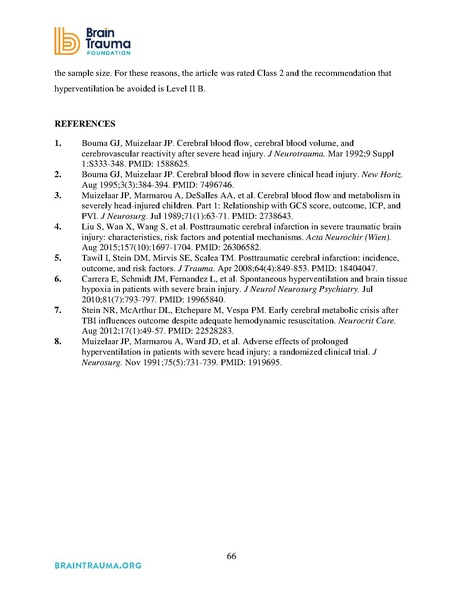 Brain Trauma FOUNDATION

the sample size. For these reasons, the article was rated Class 2 and the recommendation that hyperventilation be avoided is Level II B.

REFERENCES

1. Bouma GJ, Muizelaar JP. Cerebral blood flow, cerebral blood volume, and cerebrovascular reactivity after severe head injury. J Neurotrauma. Mar 1992;9 Suppl 1:S333-348. PMID: 1588625.
2. Bouma GJ, Muizelaar JP. Cerebral blood flow in severe clinical head injury. New Horiz. Aug 1995;3(3):384-394. PMID: 7496746.
3. Muizelaar JP, Marmarou A, DeSalles AA, et al. Cerebral blood flow and metabolism in severely head-injured children. Part 1: Relationship with GCS score, outcome, ICP, and PVI. J Neurosurg. Jul 1989;71(1):63-71. PMID: 2738643.
4. Liu S, Wan X, Wang S, et al. Posttraumatic cerebral infarction in severe traumatic brain injury: characteristics, risk factors and potential mechanisms. Acta Neurochir (Wien). Aug 2015;157(10):1697-1704. PMID: 26306582.
5. Tawil I, Stein DM, Mirvis SE, Scalea TM. Posttraumatic cerebral infarction: incidence, outcome, and risk factors. J Trauma. Apr 2008;64(4):849-853. PMID: 18404047.
6. Carrera E, Schmidt JM, Fernandez L, et al. Spontaneous hyperventilation and brain tissue hypoxia in patients with severe brain injury. J Neurol Neurosurg Psychiatry. Jul 2010;81(7):793-797. PMID: 19965840.
7. Stein NR, McArthur DL, Etchepare M, Vespa PM. Early cerebral metabolic crisis after TBI influences outcome despite adequate hemodynamic resuscitation. Neurocrit Care. Aug 2012;17(1):49-57. PMID: 22528283.
8. Muizelaar JP, Marmarou A, Ward JD, et al. Adverse effects of prolonged hyperventilation in patients with severe head injury: a randomized clinical trial. J Neurosurg. Nov 1991;75(5):731-739. PMID: 1919695.

66

BRAINTRAUMA.ORG